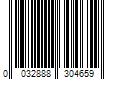 0 032888 304659